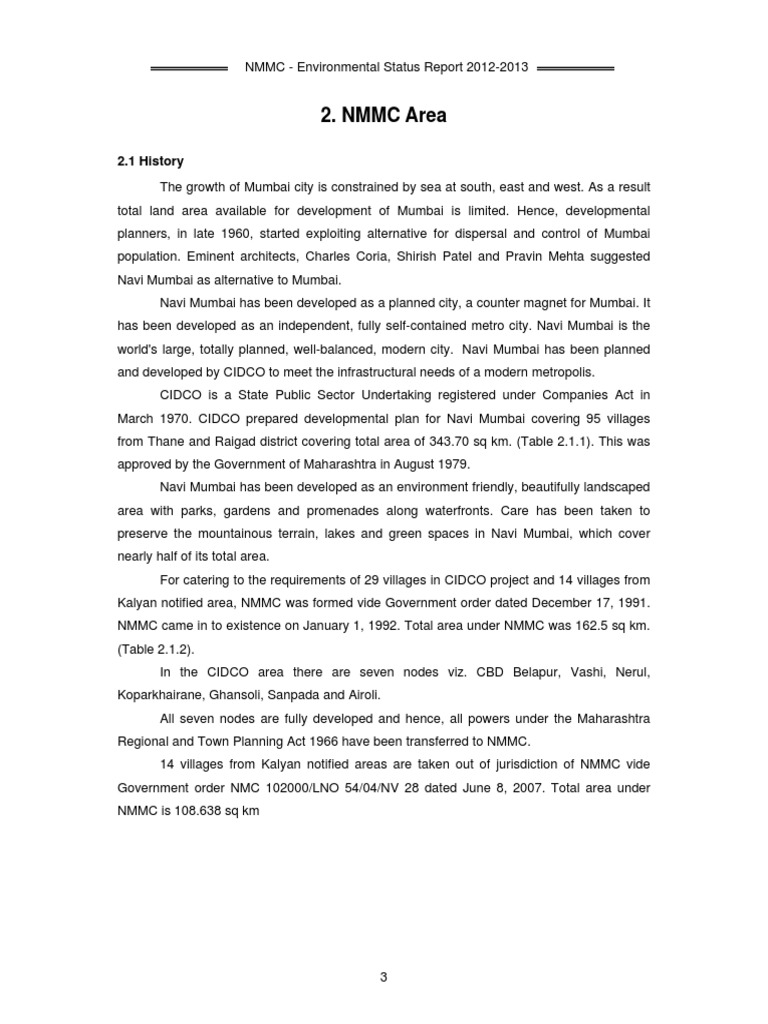 NMMC - Environmental Status Report 2012-2013

2. NMMC Area

2.1 History

The growth of Mumbai city is constrained by sea at south, east and west. As a result total land area available for development of Mumbai is limited. Hence, developmental planners, in late 1960, started exploiting alternative for dispersal and control of Mumbai population. Eminent architects, Charles Coria, Shirish Patel and Pravin Mehta suggested Navi Mumbai as alternative to Mumbai.

Navi Mumbai has been developed as a planned city, a counter magnet for Mumbai. It has been developed as an independent, fully self-contained metro city. Navi Mumbai is the world's large, totally planned, well-balanced, modern city. Navi Mumbai has been planned and developed by CIDCO to meet the infrastructural needs of a modern metropolis.

CIDCO is a State Public Sector Undertaking registered under Companies Act in March 1970. CIDCO prepared developmental plan for Navi Mumbai covering 95 villages from Thane and Raigad district covering total area of 343.70 sq km. (Table 2.1.1). This was approved by the Government of Maharashtra in August 1979.

Navi Mumbai has been developed as an environment friendly, beautifully landscaped area with parks, gardens and promenades along waterfronts. Care has been taken to preserve the mountainous terrain, lakes and green spaces in Navi Mumbai, which cover nearly half of its total area.

For catering to the requirements of 29 villages in CIDCO project and 14 villages from Kalyan notified area, NMMC was formed vide Government order dated December 17, 1991. NMMC came in to existence on January 1, 1992. Total area under NMMC was 162.5 sq km. (Table 2.1.2).

In the CIDCO area there are seven nodes viz. CBD Belapur, Vashi, Nerul, Koparkhairane, Ghansoli, Sanpada and Airoli.

All seven nodes are fully developed and hence, all powers under the Maharashtra Regional and Town Planning Act 1966 have been transferred to NMMC.

14 villages from Kalyan notified areas are taken out of jurisdiction of NMMC vide Government order NMC 102000/LNO 54/04/NV 28 dated June 8, 2007. Total area under NMMC is 108.638 sq km

3